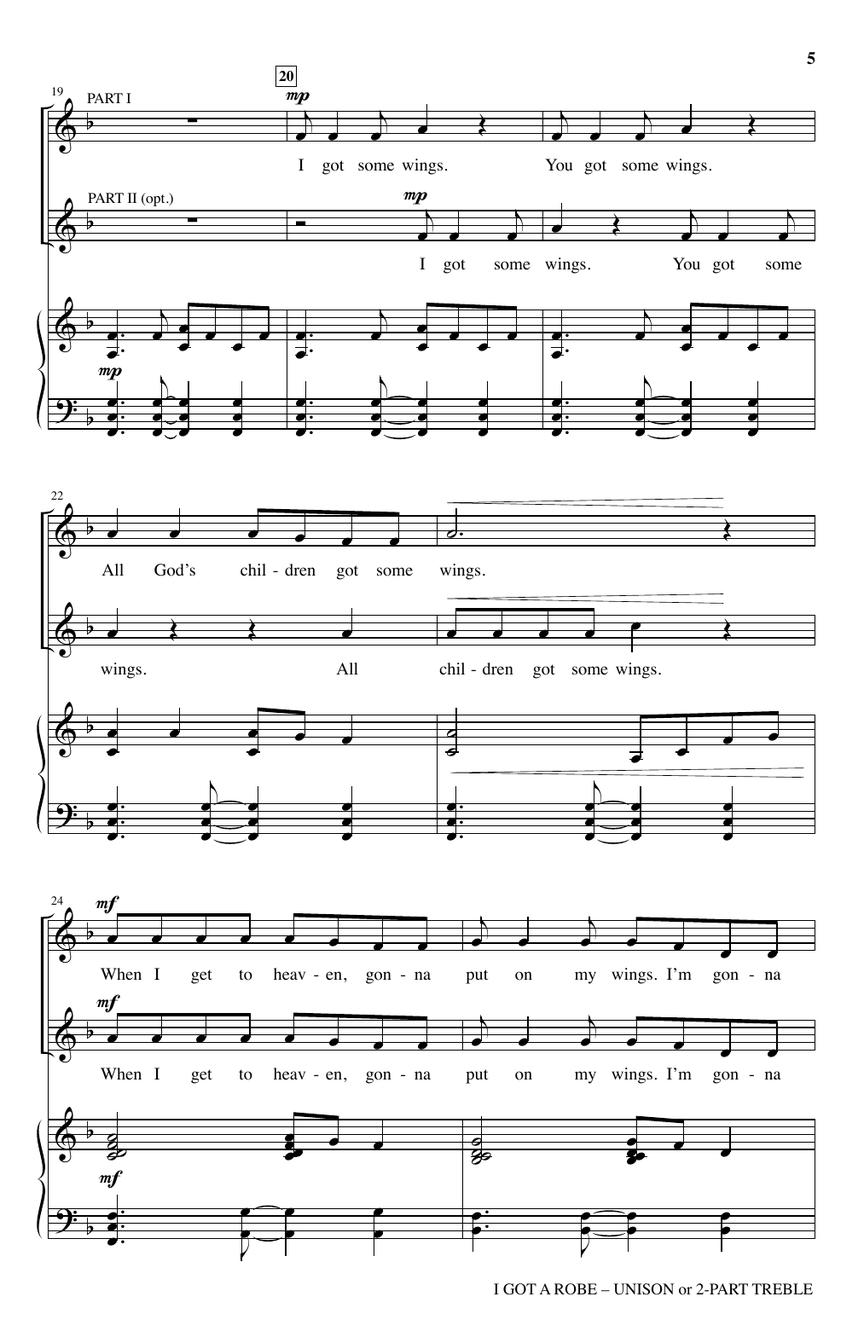 5

19 PART I

20

mp

I got some wings. You got some wings.

PART II (opt.)

mp

I got some wings. You got some

mp

22

All God's chil - dren got some wings.

wings. All chil - dren got some wings.

24

mf

When I get to heav - en, gon - na put on my wings. I'm gon - na

mf

When I get to heav - en, gon - na put on my wings. I'm gon - na

mf

I GOT A ROBE – UNISON or 2-PART TREBLE